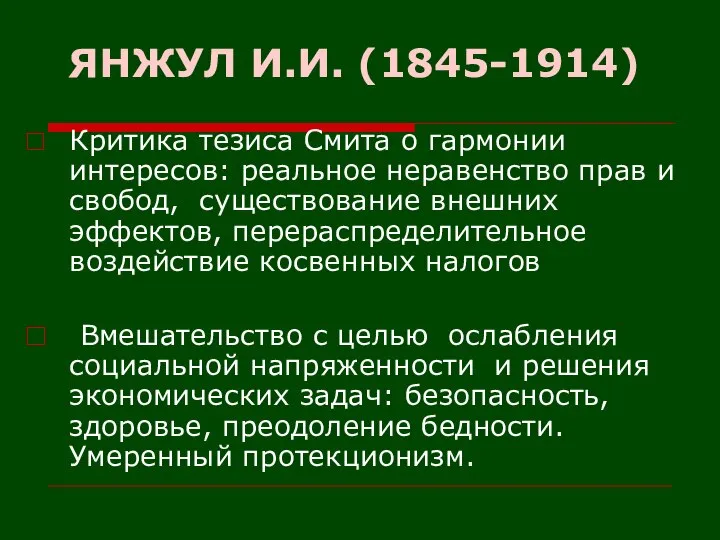 ЯНЖУЛ И.И. (1845-1914)

Критика тезиса Смита о гармонии интересов: реальное неравенство прав и свобод, существование внешних эффектов, перераспределительное воздействие косвенных налогов

Вмешательство с целью ослабления социальной напряженности и решения экономических задач: безопасность, здоровье, преодоление бедности. Умеренный протекционизм.